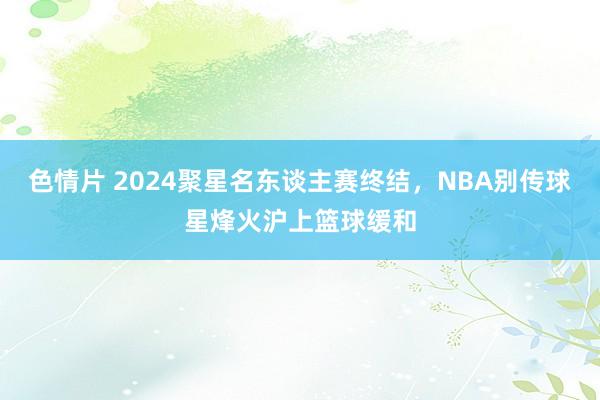 色情片 2024聚星名东谈主赛终结，NBA别传球星烽火沪上篮球缓和